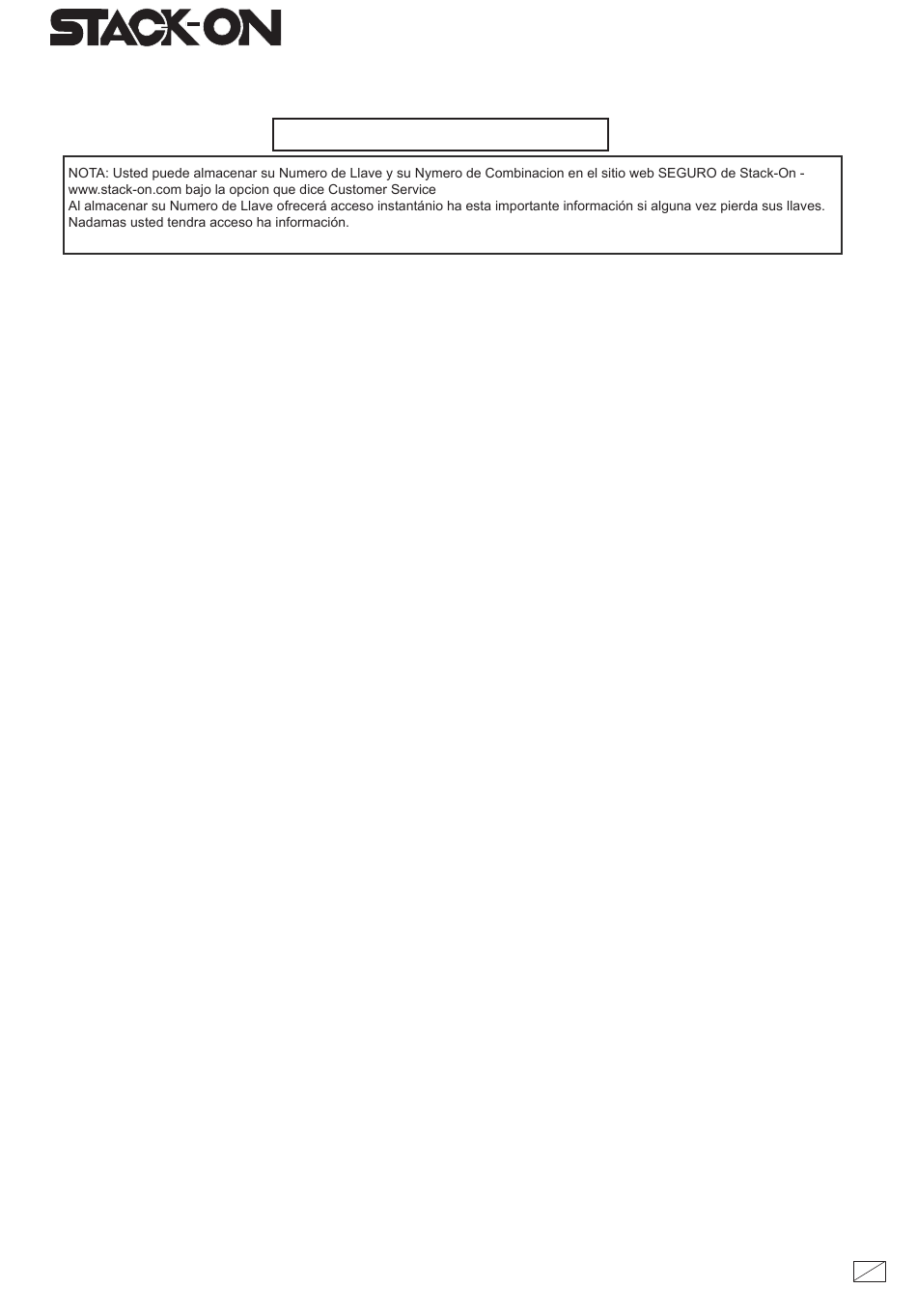 STACK-ON

NOTA: Usted puede almacenar su Numero de Llave y su Nymero de Combinacion en el sitio web SEGURO de Stack-On - www.stack-on.com bajo la opcion que dice Customer Service
Al almacenar su Numero de Llave ofrecerá acceso instantánio ha esta importante información si alguna vez pierda sus llaves. Nadamas usted tendra acceso ha información.